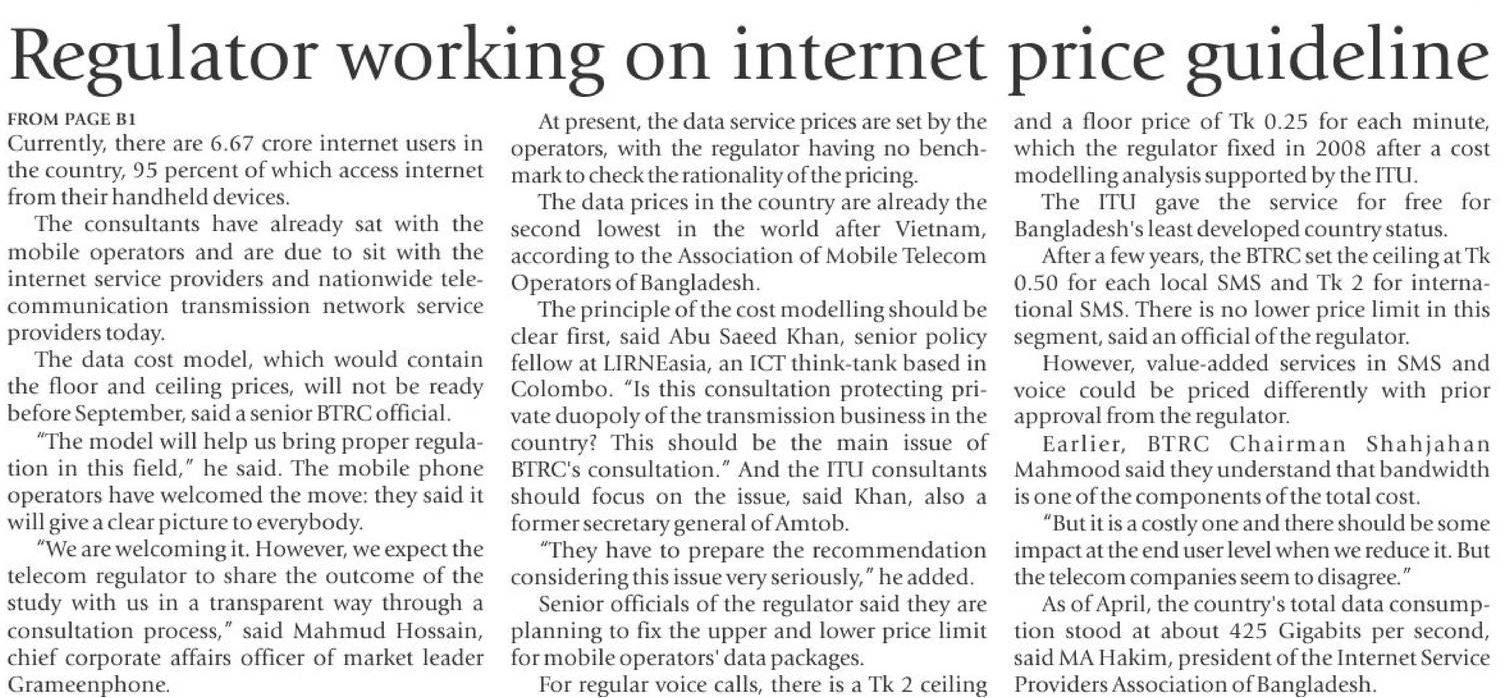 Regulator working on internet price guideline

FROM PAGE B1
Currently, there are 6.67 crore internet users in the country, 95 percent of which access internet from their handheld devices.

The consultants have already sat with the mobile operators and are due to sit with the internet service providers and nationwide telecommunication transmission network service providers today.

The data cost model, which would contain the floor and ceiling prices, will not be ready before September, said a senior BTRC official.

"The model will help us bring proper regulation in this field," he said. The mobile phone operators have welcomed the move: they said it will give a clear picture to everybody.

"We are welcoming it. However, we expect the telecom regulator to share the outcome of the study with us in a transparent way through a consultation process," said Mahmud Hossain, chief corporate affairs officer of market leader Grameenphone.

At present, the data service prices are set by the operators, with the regulator having no benchmark to check the rationality of the pricing.

The data prices in the country are already the second lowest in the world after Vietnam, according to the Association of Mobile Telecom Operators of Bangladesh.

The principle of the cost modelling should be clear first, said Abu Saeed Khan, senior policy fellow at LIRNEasia, an ICT think-tank based in Colombo. "Is this consultation protecting private duopoly of the transmission business in the country? This should be the main issue of BTRC's consultation." And the ITU consultants should focus on the issue, said Khan, also a former secretary general of Amtob.

"They have to prepare the recommendation considering this issue very seriously," he added.

Senior officials of the regulator said they are planning to fix the upper and lower price limit for mobile operators' data packages.

For regular voice calls, there is a Tk 2 ceiling and a floor price of Tk 0.25 for each minute, which the regulator fixed in 2008 after a cost modelling analysis supported by the ITU.

The ITU gave the service for free for Bangladesh's least developed country status.

After a few years, the BTRC set the ceiling at Tk 0.50 for each local SMS and Tk 2 for international SMS. There is no lower price limit in this segment, said an official of the regulator.

However, value-added services in SMS and voice could be priced differently with prior approval from the regulator.

Earlier, BTRC Chairman Shahjahan Mahmood said they understand that bandwidth is one of the components of the total cost.

"But it is a costly one and there should be some impact at the end user level when we reduce it. But the telecom companies seem to disagree."

As of April, the country's total data consumption stood at about 425 Gigabits per second, said MA Hakim, president of the Internet Service Providers Association of Bangladesh.